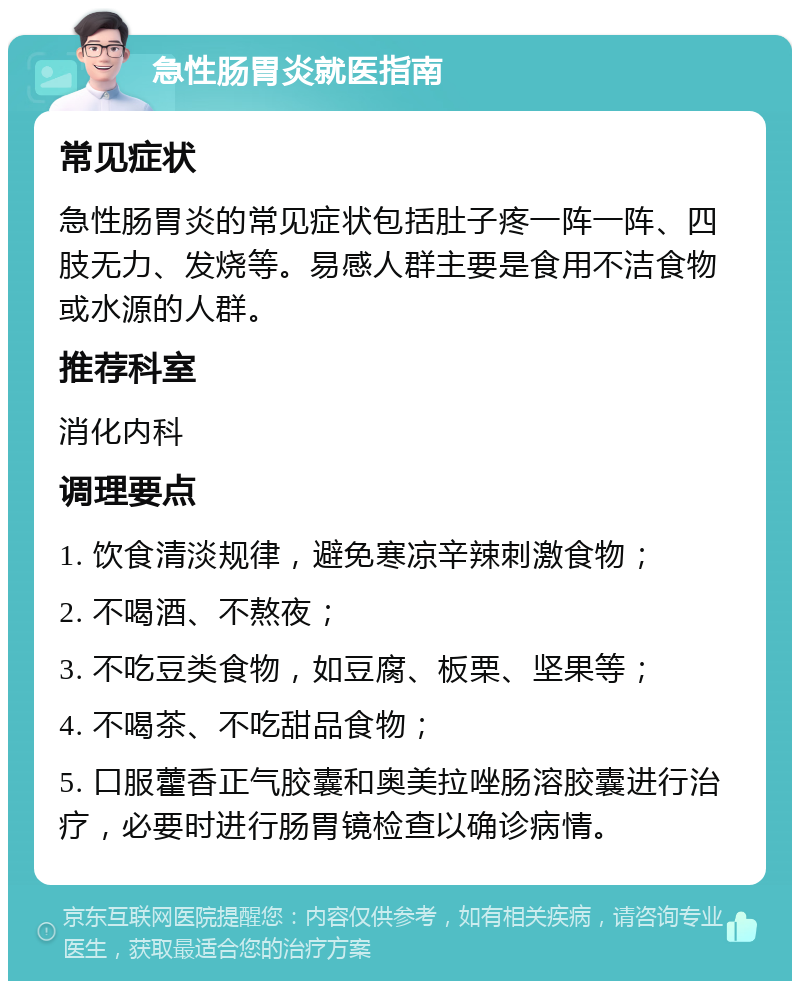 急性肠胃炎就医指南

常见症状

急性肠胃炎的常见症状包括肚子疼一阵一阵、四肢无力、发烧等。易感人群主要是食用不洁食物或水源的人群。

推荐科室

消化内科

调理要点

1. 饮食清淡规律，避免寒凉辛辣刺激食物；

2. 不喝酒、不熬夜；

3. 不吃豆类食物，如豆腐、板栗、坚果等；

4. 不喝茶、不吃甜品食物；

5. 口服藿香正气胶囊和奥美拉唑肠溶胶囊进行治疗，必要时进行肠胃镜检查以确诊病情。

京东互联网医院提醒您：内容仅供参考，如有相关疾病，请咨询专业医生，获取最适合您的治疗方案